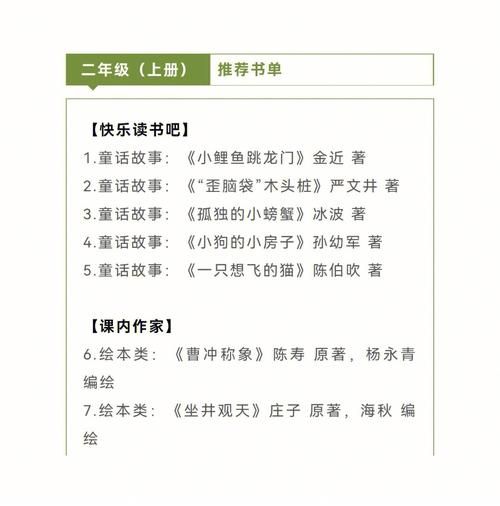 二年级（上册） 推荐书单

【快乐读书吧】
1.童话故事：《小鲤鱼跳龙门》金近 著
2.童话故事：《“歪脑袋”木头桩》严文井 著
3.童话故事：《孤独的小螃蟹》冰波 著
4.童话故事：《小狗的小房子》孙幼军 著
5.童话故事：《一只想飞的猫》陈伯吹 著

【课内作家】
6.绘本类：《曹冲称象》陈寿 原著，杨永青 编绘
7.绘本类：《坐井观天》庄子 原著，海秋 编绘